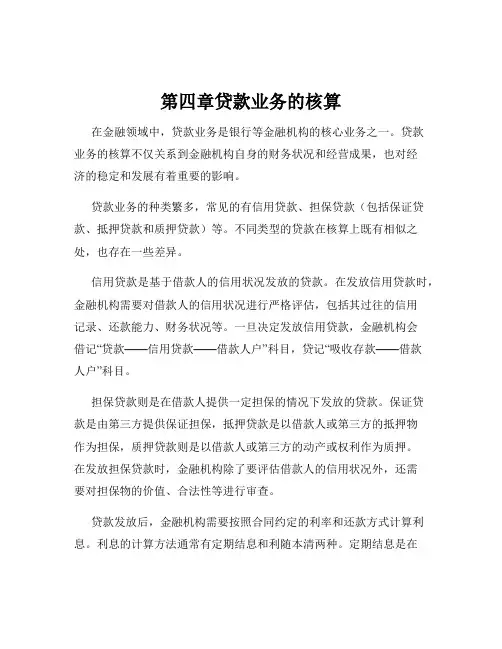 第四章贷款业务的核算

在金融领域中，贷款业务是银行等金融机构的核心业务之一。贷款业务的核算不仅关系到金融机构自身的财务状况和经营成果，也对经济的稳定和发展有着重要的影响。

贷款业务的种类繁多，常见的有信用贷款、担保贷款（包括保证贷款、抵押贷款和质押贷款）等。不同类型的贷款在核算上既有相似之处，也存在一些差异。

信用贷款是基于借款人的信用状况发放的贷款。在发放信用贷款时，金融机构需要对借款人的信用状况进行严格评估，包括其过往的信用记录、还款能力、财务状况等。一旦决定发放信用贷款，金融机构会借记“贷款——信用贷款——借款人户”科目，贷记“吸收存款——借款人户”科目。

担保贷款则是在借款人提供一定担保的情况下发放的贷款。保证贷款是由第三方提供保证担保，抵押贷款是以借款人或第三方的抵押物作为担保，质押贷款则是以借款人或第三方的动产或权利作为质押。在发放担保贷款时，金融机构除了要评估借款人的信用状况外，还需要对担保物的价值、合法性等进行审查。

贷款发放后，金融机构需要按照合同约定的利率和还款方式计算利息。利息的计算方法通常有定期结息和利随本清两种。定期结息是在